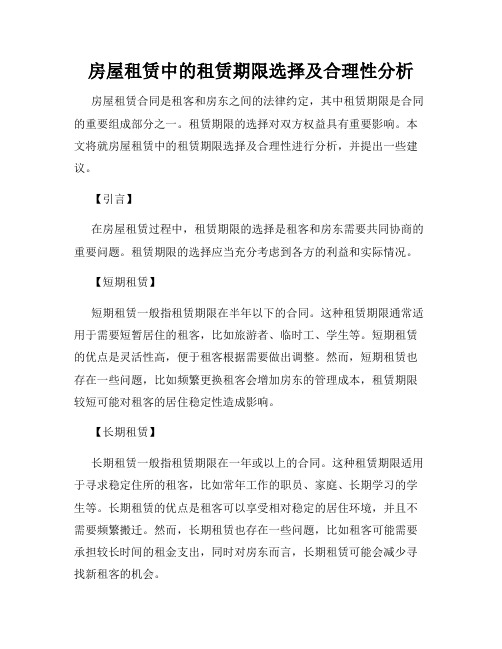 房屋租赁中的租赁期限选择及合理性分析

房屋租赁合同是租客和房东之间的法律约定，其中租赁期限是合同的重要组成部分之一。租赁期限的选择对双方权益具有重要影响。本文将就房屋租赁中的租赁期限选择及合理性进行分析，并提出一些建议。

【引言】

在房屋租赁过程中，租赁期限的选择是租客和房东需要共同协商的重要问题。租赁期限的选择应当充分考虑到各方的利益和实际情况。

【短期租赁】

短期租赁一般指租赁期限在半年以下的合同。这种租赁期限通常适用于需要短暂居住的租客，比如旅游者、临时工、学生等。短期租赁的优点是灵活性高，便于租客根据需要做出调整。然而，短期租赁也存在一些问题，比如频繁更换租客会增加房东的管理成本，租赁期限较短可能对租客的居住稳定性造成影响。

【长期租赁】

长期租赁一般指租赁期限在一年或以上的合同。这种租赁期限适用于寻求稳定住所的租客，比如常年工作的职员、家庭、长期学习的学生等。长期租赁的优点是租客可以享受相对稳定的居住环境，并且不需要频繁搬迁。然而，长期租赁也存在一些问题，比如租客可能需要承担较长时间的租金支出，同时对房东而言，长期租赁可能会减少寻找新租客的机会。